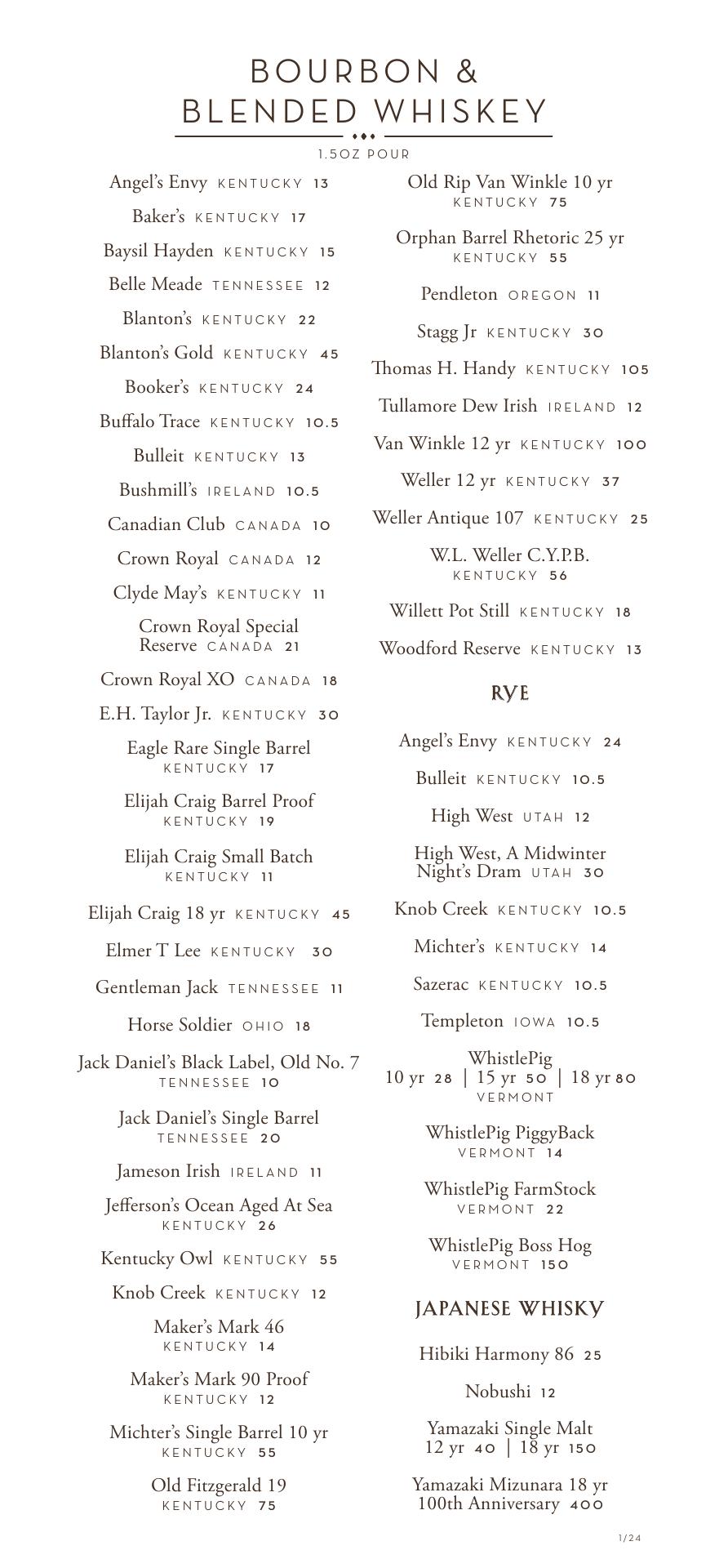 BOURBON &
BLENDED WHISKEY

1.5OZ POUR

Angel's Envy KENTUCKY 13

Baker's KENTUCKY 17

Baysil Hayden KENTUCKY 15

Belle Meade TENNESSEE 12

Blanton's KENTUCKY 22

Blanton's Gold KENTUCKY 45

Booker's KENTUCKY 24

Buffalo Trace KENTUCKY 10.5

Bulleit KENTUCKY 13

Bushmill's IRELAND 10.5

Canadian Club CANADA 10

Crown Royal CANADA 12

Clyde May's KENTUCKY 11

Crown Royal Special Reserve CANADA 21

Crown Royal XO CANADA 18

E.H. Taylor Jr. KENTUCKY 30

Eagle Rare Single Barrel KENTUCKY 17

Elijah Craig Barrel Proof KENTUCKY 19

Elijah Craig Small Batch KENTUCKY 11

Elijah Craig 18 yr KENTUCKY 45

Elmer T Lee KENTUCKY 30

Gentleman Jack TENNESSEE 11

Horse Soldier OHIO 18

Jack Daniel's Black Label, Old No. 7 TENNESSEE 10

Jack Daniel's Single Barrel TENNESSEE 20

Jameson Irish IRELAND 11

Jefferson's Ocean Aged At Sea KENTUCKY 26

Kentucky Owl KENTUCKY 55

Knob Creek KENTUCKY 12

Maker's Mark 46 KENTUCKY 14

Maker's Mark 90 Proof KENTUCKY 12

Michter's Single Barrel 10 yr KENTUCKY 55

Old Fitzgerald 19 KENTUCKY 75

Old Rip Van Winkle 10 yr KENTUCKY 75

Orphan Barrel Rhetoric 25 yr KENTUCKY 55

Pendleton OREGON 11

Stagg Jr KENTUCKY 30

Thomas H. Handy KENTUCKY 105

Tullamore Dew Irish IRELAND 12

Van Winkle 12 yr KENTUCKY 100

Weller 12 yr KENTUCKY 37

Weller Antique 107 KENTUCKY 25

W.L. Weller C.Y.P.B. KENTUCKY 56

Willett Pot Still KENTUCKY 18

Woodford Reserve KENTUCKY 13

RYE

Angel's Envy KENTUCKY 24

Bulleit KENTUCKY 10.5

High West UTAH 12

High West, A Midwinter Night's Dram UTAH 30

Knob Creek KENTUCKY 10.5

Michter's KENTUCKY 14

Sazerac KENTUCKY 10.5

Templeton IOWA 10.5

WhistlePig
10 yr 28 | 15 yr 50 | 18 yr 80
VERMONT

WhistlePig PiggyBack VERMONT 14

WhistlePig FarmStock VERMONT 22

WhistlePig Boss Hog VERMONT 150

JAPANESE WHISKY

Hibiki Harmony 86 25

Nobushi 12

Yamazaki Single Malt
12 yr 40 | 18 yr 150

Yamazaki Mizunara 18 yr
100th Anniversary 400

1/24